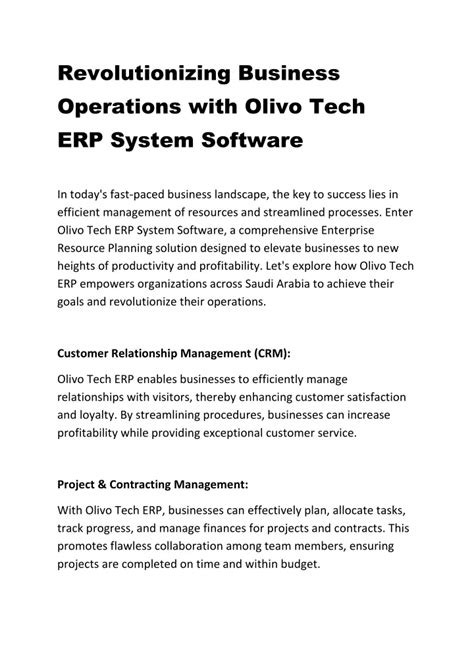 Revolutionizing Business Operations with Olivo Tech ERP System Software

In today's fast-paced business landscape, the key to success lies in efficient management of resources and streamlined processes. Enter Olivo Tech ERP System Software, a comprehensive Enterprise Resource Planning solution designed to elevate businesses to new heights of productivity and profitability. Let's explore how Olivo Tech ERP empowers organizations across Saudi Arabia to achieve their goals and revolutionize their operations.

Customer Relationship Management (CRM):

Olivo Tech ERP enables businesses to efficiently manage relationships with visitors, thereby enhancing customer satisfaction and loyalty. By streamlining procedures, businesses can increase profitability while providing exceptional customer service.

Project & Contracting Management:

With Olivo Tech ERP, businesses can effectively plan, allocate tasks, track progress, and manage finances for projects and contracts. This promotes flawless collaboration among team members, ensuring projects are completed on time and within budget.